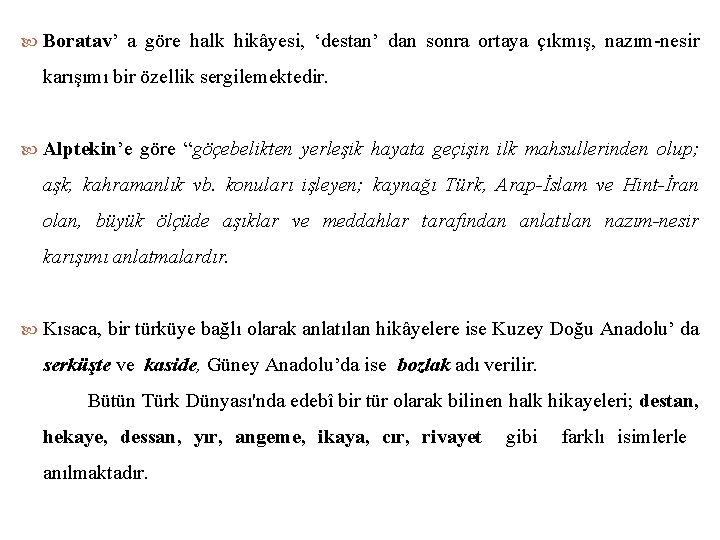 Boratav' a göre halk hikâyesi, 'destan' dan sonra ortaya çıkmış, nazım-nesir karışımı bir özellik sergilemektedir.

Alptekin'e göre "göçebelikten yerleşik hayata geçişin ilk mahsullerinden olup; aşk, kahramanlık vb. konuları işleyen; kaynağı Türk, Arap-İslam ve Hint-İran olan, büyük ölçüde aşıklar ve meddahlar tarafından anlatılan nazım-nesir karışımı anlatmalardır.

Kısaca, bir türküye bağlı olarak anlatılan hikâyelere ise Kuzey Doğu Anadolu' da serküşte ve kaside, Güney Anadolu'da ise bozlak adı verilir.

Bütün Türk Dünyası'nda edebî bir tür olarak bilinen halk hikayeleri; destan, hekaye, dessan, yır, angeme, ikaya, cır, rivayet gibi farklı isimlerle anılmaktadır.